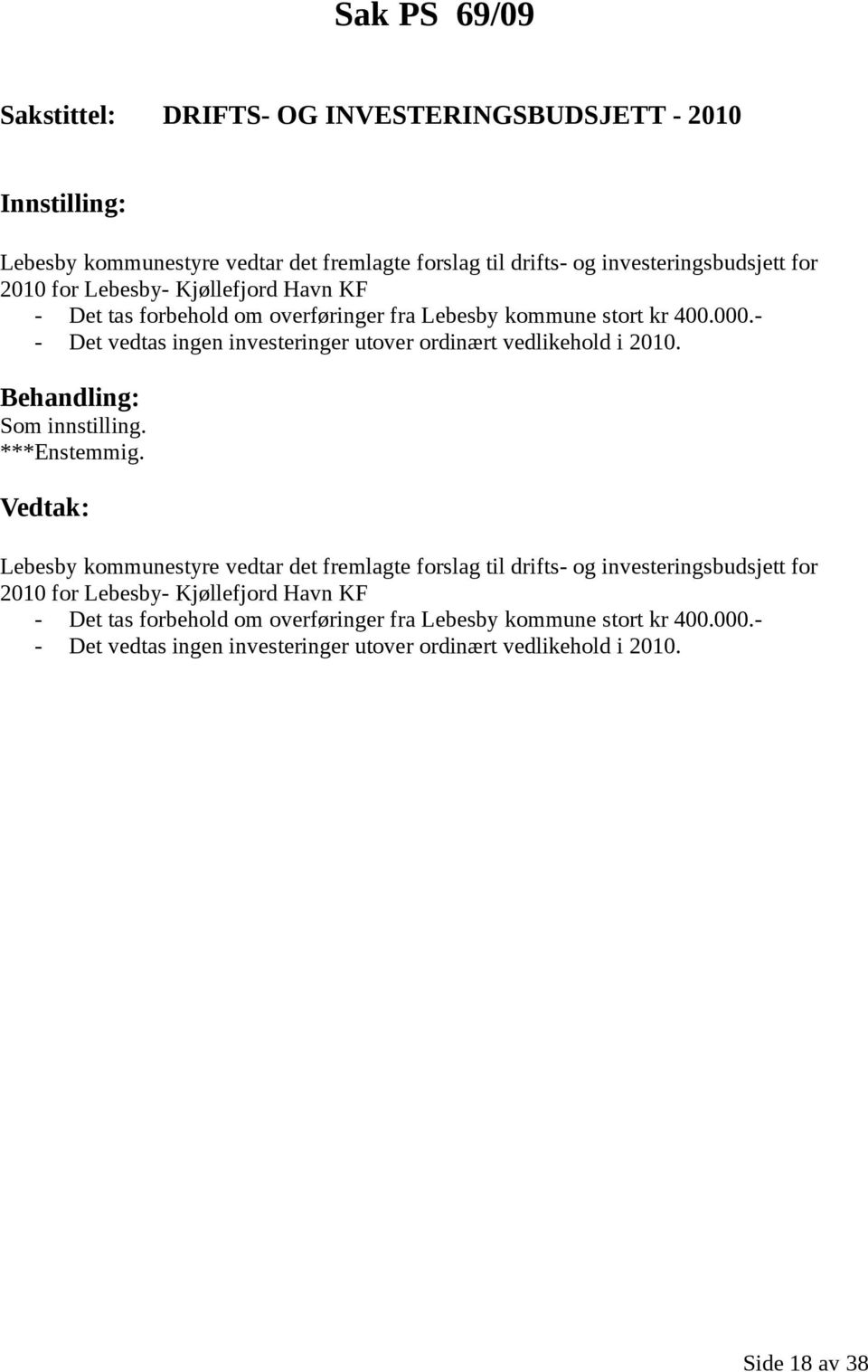 Sak PS 69/09

Sakstittel: DRIFTS- OG INVESTERINGSBUDSJETT - 2010

Innstilling:

Lebesby kommunestyre vedtar det fremlagte forslag til drifts- og investeringsbudsjett for 2010 for Lebesby- Kjøllefjord Havn KF
- Det tas forbehold om overføringer fra Lebesby kommune stort kr 400.000.-
- Det vedtas ingen investeringer utover ordinært vedlikehold i 2010.

Behandling:
Som innstilling.
***Enstemmig.

Vedtak:

Lebesby kommunestyre vedtar det fremlagte forslag til drifts- og investeringsbudsjett for 2010 for Lebesby- Kjøllefjord Havn KF
- Det tas forbehold om overføringer fra Lebesby kommune stort kr 400.000.-
- Det vedtas ingen investeringer utover ordinært vedlikehold i 2010.

Side 18 av 38